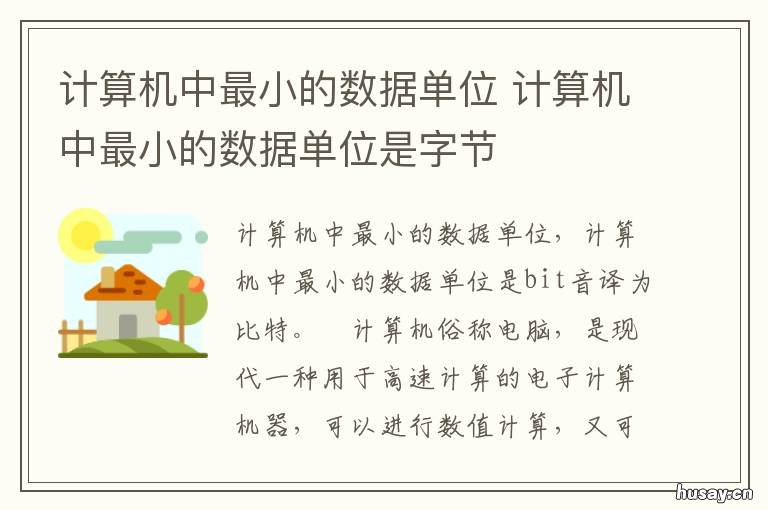 计算机中最小的数据单位 计算机中最小的数据单位是字节

计算机中最小的数据单位，计算机中最小的数据单位是bit音译为比特。　计算机俗称电脑，是现代一种用于高速计算的电子计算机器，可以进行数值计算，又可

husay.cn